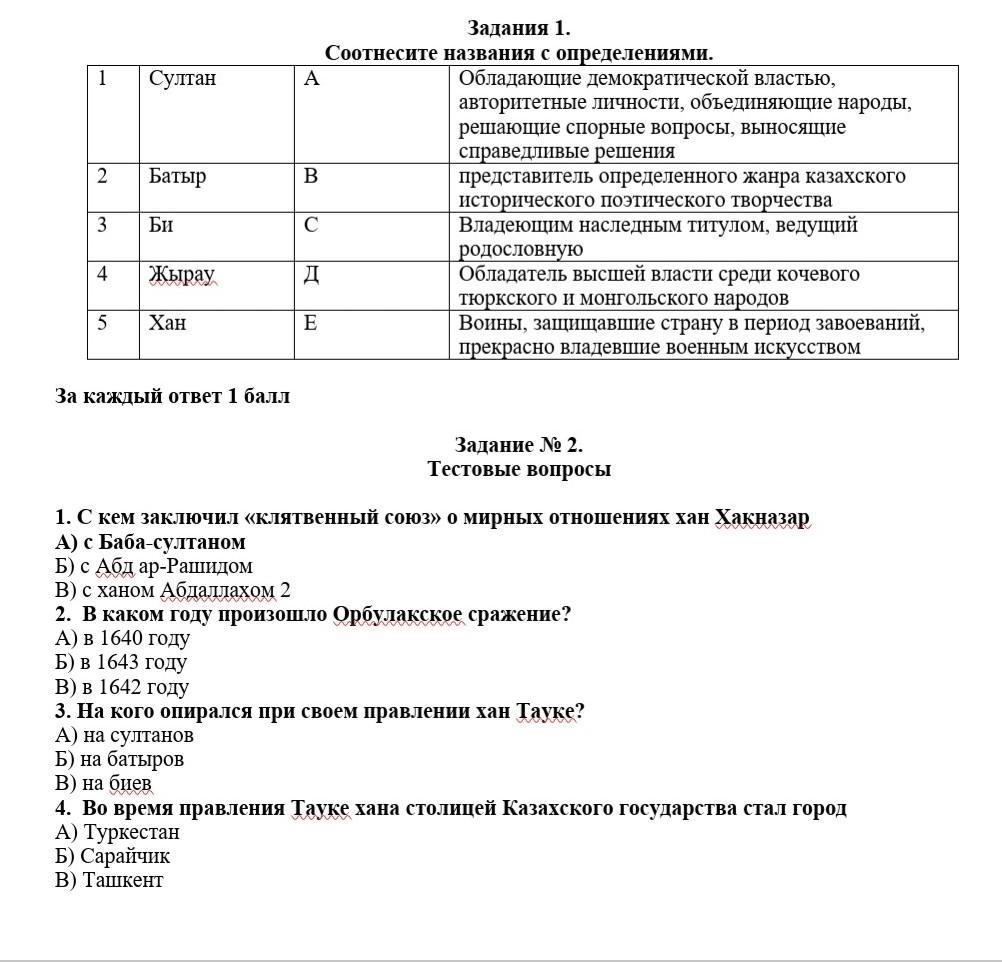 Задания 1.
Соотнесите названия с определениями.

| 1 | Султан | А | Обладающие демократической властью, авторитетные личности, объединяющие народы, решающие спорные вопросы, выносящие справедливые решения |
|---|---|---|---|
| 2 | Батыр | В | представитель определенного жанра казахского исторического поэтического творчества |
| 3 | Би | С | Владеющим наследным титулом, ведущий родословную |
| 4 | Жырау | Д | Обладатель высшей власти среди кочевого тюркского и монгольского народов |
| 5 | Хан | Е | Воины, защищавшие страну в период завоеваний, прекрасно владевшие военным искусством |

За каждый ответ 1 балл

Задание № 2.
Тестовые вопросы

1. С кем заключил «клятвенный союз» о мирных отношениях хан Хакназар
А) с Баба-султаном
Б) с Абд ар-Рашидом
В) с ханом Абдаллахом 2
2. В каком году произошло Орбулакское сражение?
А) в 1640 году
Б) в 1643 году
В) в 1642 году
3. На кого опирался при своем правлении хан Тауке?
А) на султанов
Б) на батыров
В) на биев
4. Во время правления Тауке хана столицей Казахского государства стал город
А) Туркестан
Б) Сарайчик
В) Ташкент